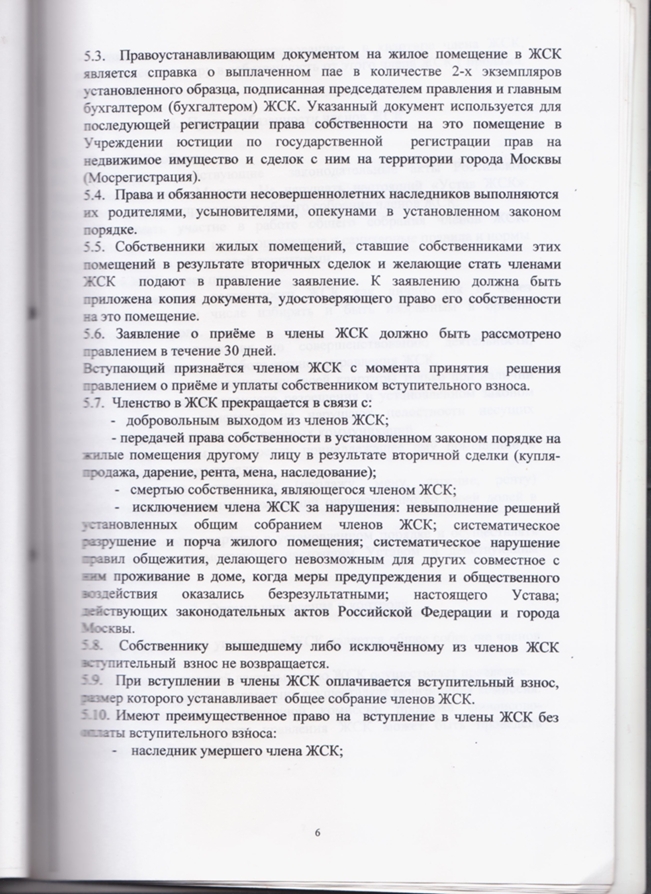 5.3. Правоустанавливающим документом на жилое помещение в ЖСК является справка о выплаченном пае в количестве 2-х экземпляров установленного образца, подписанная председателем правления и главным бухгалтером (бухгалтером) ЖСК. Указанный документ используется для последующей регистрации права собственности на это помещение в Учреждении юстиции по государственной регистрации прав на недвижимое имущество и сделок с ним на территории города Москвы (Мосрегистрация).
5.4. Права и обязанности несовершеннолетних наследников выполняются их родителями, усыновителями, опекунами в установленном законом порядке.
5.5. Собственники жилых помещений, ставшие собственниками этих помещений в результате вторичных сделок и желающие стать членами ЖСК подают в правление заявление. К заявлению должна быть приложена копия документа, удостоверяющего право его собственности на это помещение.
5.6. Заявление о приёме в члены ЖСК должно быть рассмотрено правлением в течение 30 дней.
Вступающий признаётся членом ЖСК с момента принятия решения правлением о приёме и уплаты собственником вступительного взноса.
5.7. Членство в ЖСК прекращается в связи с:
- добровольным выходом из членов ЖСК;
- передачей права собственности в установленном законом порядке на жилые помещения другому лицу в результате вторичной сделки (купля-продажа, дарение, рента, мена, наследование);
- смертью собственника, являющегося членом ЖСК;
- исключением члена ЖСК за нарушения: невыполнение решений установленных общим собранием членов ЖСК; систематическое разрушение и порча жилого помещения; систематическое нарушение правил общежития, делающего невозможным для других совместное с ним проживание в доме, когда меры предупреждения и общественного воздействия оказались безрезультатными; настоящего Устава; действующих законодательных актов Российской Федерации и города Москвы.
5.8. Собственнику вышедшему либо исключённому из членов ЖСК вступительный взнос не возвращается.
5.9. При вступлении в члены ЖСК оплачивается вступительный взнос, размер которого устанавливает общее собрание членов ЖСК.
5.10. Имеют преимущественное право на вступление в члены ЖСК без оплаты вступительного взноса:
- наследник умершего члена ЖСК;

6